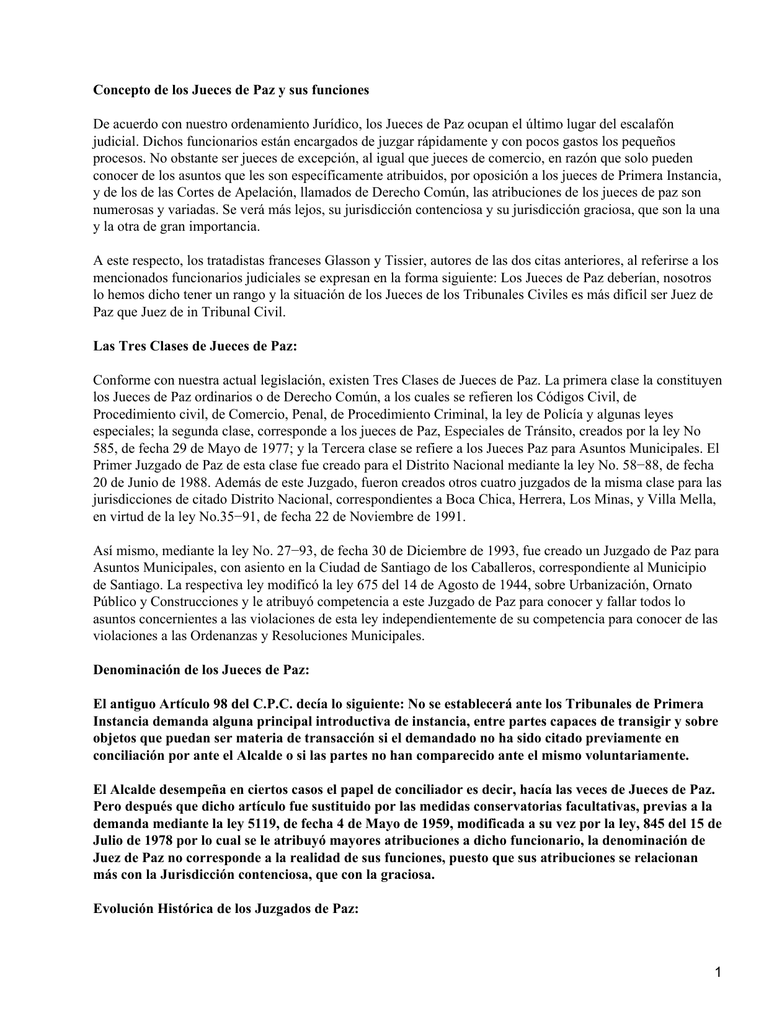 Concepto de los Jueces de Paz y sus funciones

De acuerdo con nuestro ordenamiento Jurídico, los Jueces de Paz ocupan el último lugar del escalafón judicial. Dichos funcionarios están encargados de juzgar rápidamente y con pocos gastos los pequeños procesos. No obstante ser jueces de excepción, al igual que jueces de comercio, en razón que solo pueden conocer de los asuntos que les son específicamente atribuidos, por oposición a los jueces de Primera Instancia, y de los de las Cortes de Apelación, llamados de Derecho Común, las atribuciones de los jueces de paz son numerosas y variadas. Se verá más lejos, su jurisdicción contenciosa y su jurisdicción graciosa, que son la una y la otra de gran importancia.

A este respecto, los tratadistas franceses Glasson y Tissier, autores de las dos citas anteriores, al referirse a los mencionados funcionarios judiciales se expresan en la forma siguiente: Los Jueces de Paz deberían, nosotros lo hemos dicho tener un rango y la situación de los Jueces de los Tribunales Civiles es más difícil ser Juez de Paz que Juez de in Tribunal Civil.

Las Tres Clases de Jueces de Paz:

Conforme con nuestra actual legislación, existen Tres Clases de Jueces de Paz. La primera clase la constituyen los Jueces de Paz ordinarios o de Derecho Común, a los cuales se refieren los Códigos Civil, de Procedimiento civil, de Comercio, Penal, de Procedimiento Criminal, la ley de Policía y algunas leyes especiales; la segunda clase, corresponde a los jueces de Paz, Especiales de Tránsito, creados por la ley No 585, de fecha 29 de Mayo de 1977; y la Tercera clase se refiere a los Jueces Paz para Asuntos Municipales. El Primer Juzgado de Paz de esta clase fue creado para el Distrito Nacional mediante la ley No. 58−88, de fecha 20 de Junio de 1988. Además de este Juzgado, fueron creados otros cuatro juzgados de la misma clase para las jurisdicciones de citado Distrito Nacional, correspondientes a Boca Chica, Herrera, Los Minas, y Villa Mella, en virtud de la ley No.35−91, de fecha 22 de Noviembre de 1991.

Así mismo, mediante la ley No. 27−93, de fecha 30 de Diciembre de 1993, fue creado un Juzgado de Paz para Asuntos Municipales, con asiento en la Ciudad de Santiago de los Caballeros, correspondiente al Municipio de Santiago. La respectiva ley modificó la ley 675 del 14 de Agosto de 1944, sobre Urbanización, Ornato Público y Construcciones y le atribuyó competencia a este Juzgado de Paz para conocer y fallar todos lo asuntos concernientes a las violaciones de esta ley independientemente de su competencia para conocer de las violaciones a las Ordenanzas y Resoluciones Municipales.

Denominación de los Jueces de Paz:

El antiguo Artículo 98 del C.P.C. decía lo siguiente: No se establecerá ante los Tribunales de Primera Instancia demanda alguna principal introductiva de instancia, entre partes capaces de transigir y sobre objetos que puedan ser materia de transacción si el demandado no ha sido citado previamente en conciliación por ante el Alcalde o si las partes no han comparecido ante el mismo voluntariamente.

El Alcalde desempeña en ciertos casos el papel de conciliador es decir, hacía las veces de Jueces de Paz. Pero después que dicho artículo fue sustituido por las medidas conservatorias facultativas, previas a la demanda mediante la ley 5119, de fecha 4 de Mayo de 1959, modificada a su vez por la ley, 845 del 15 de Julio de 1978 por lo cual se le atribuyó mayores atribuciones a dicho funcionario, la denominación de Juez de Paz no corresponde a la realidad de sus funciones, puesto que sus atribuciones se relacionan más con la Jurisdicción contenciosa, que con la graciosa.

Evolución Histórica de los Juzgados de Paz:

1